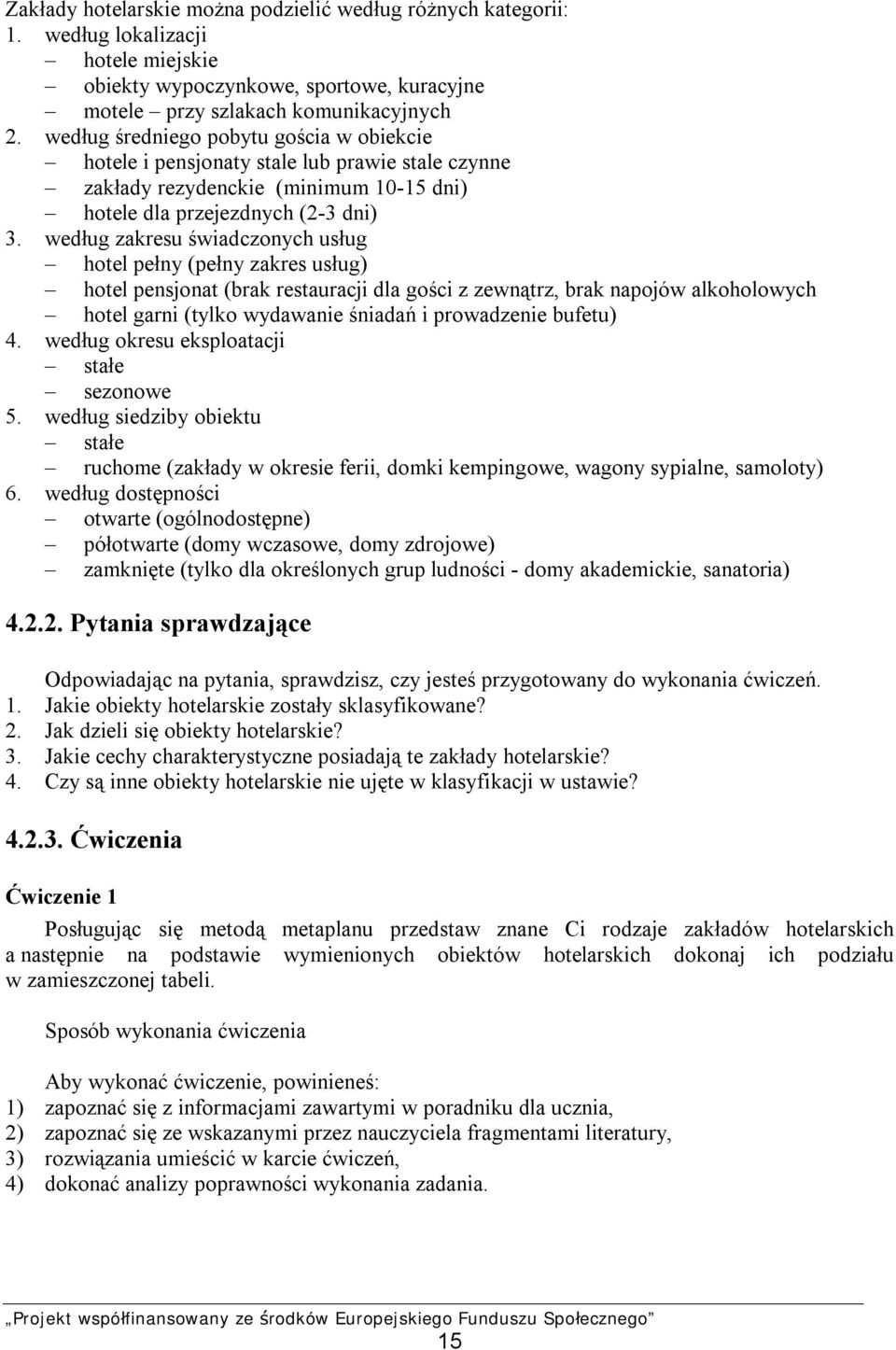 Zakłady hotelarskie można podzielić według różnych kategorii:
1. według lokalizacji
– hotele miejskie
– obiekty wypoczynkowe, sportowe, kuracyjne
– motele – przy szlakach komunikacyjnych
2. według średniego pobytu gościa w obiekcie
– hotele i pensjonaty stale lub prawie stale czynne
– zakłady rezydenckie (minimum 10-15 dni)
– hotele dla przejezdnych (2-3 dni)
3. według zakresu świadczonych usług
– hotel pełny (pełny zakres usług)
– hotel pensjonat (brak restauracji dla gości z zewnątrz, brak napojów alkoholowych
– hotel garni (tylko wydawanie śniadań i prowadzenie bufetu)
4. według okresu eksploatacji
– stałe
– sezonowe
5. według siedziby obiektu
– stałe
– ruchome (zakłady w okresie ferii, domki kempingowe, wagony sypialne, samoloty)
6. według dostępności
– otwarte (ogólnodostępne)
– półotwarte (domy wczasowe, domy zdrojowe)
– zamknięte (tylko dla określonych grup ludności - domy akademickie, sanatoria)

4.2.2. Pytania sprawdzające

Odpowiadając na pytania, sprawdzisz, czy jesteś przygotowany do wykonania ćwiczeń.
1. Jakie obiekty hotelarskie zostały sklasyfikowane?
2. Jak dzieli się obiekty hotelarskie?
3. Jakie cechy charakterystyczne posiadają te zakłady hotelarskie?
4. Czy są inne obiekty hotelarskie nie ujęte w klasyfikacji w ustawie?

4.2.3. Ćwiczenia

Ćwiczenie 1

Posługując się metodą metaplanu przedstaw znane Ci rodzaje zakładów hotelarskich a następnie na podstawie wymienionych obiektów hotelarskich dokonaj ich podziału w zamieszczonej tabeli.

Sposób wykonania ćwiczenia

Aby wykonać ćwiczenie, powinieneś:
1) zapoznać się z informacjami zawartymi w poradniku dla ucznia,
2) zapoznać się ze wskazanymi przez nauczyciela fragmentami literatury,
3) rozwiązania umieścić w karcie ćwiczeń,
4) dokonać analizy poprawności wykonania zadania.

„Projekt współfinansowany ze środków Europejskiego Funduszu Społecznego”
15